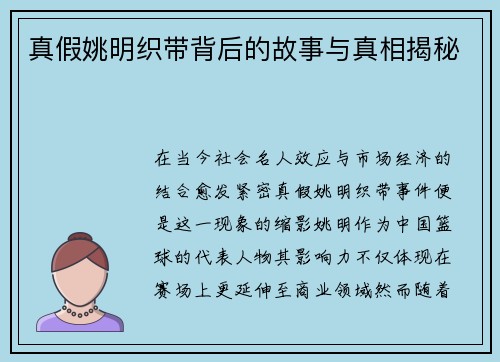 真假姚明织带背后的故事与真相揭秘

在当今社会名人效应与市场经济的结合愈发紧密真假姚明织带事件便是这一现象的缩影姚明作为中国篮球的代表人物其影响力不仅体现在赛场上更延伸至商业领域然而随着